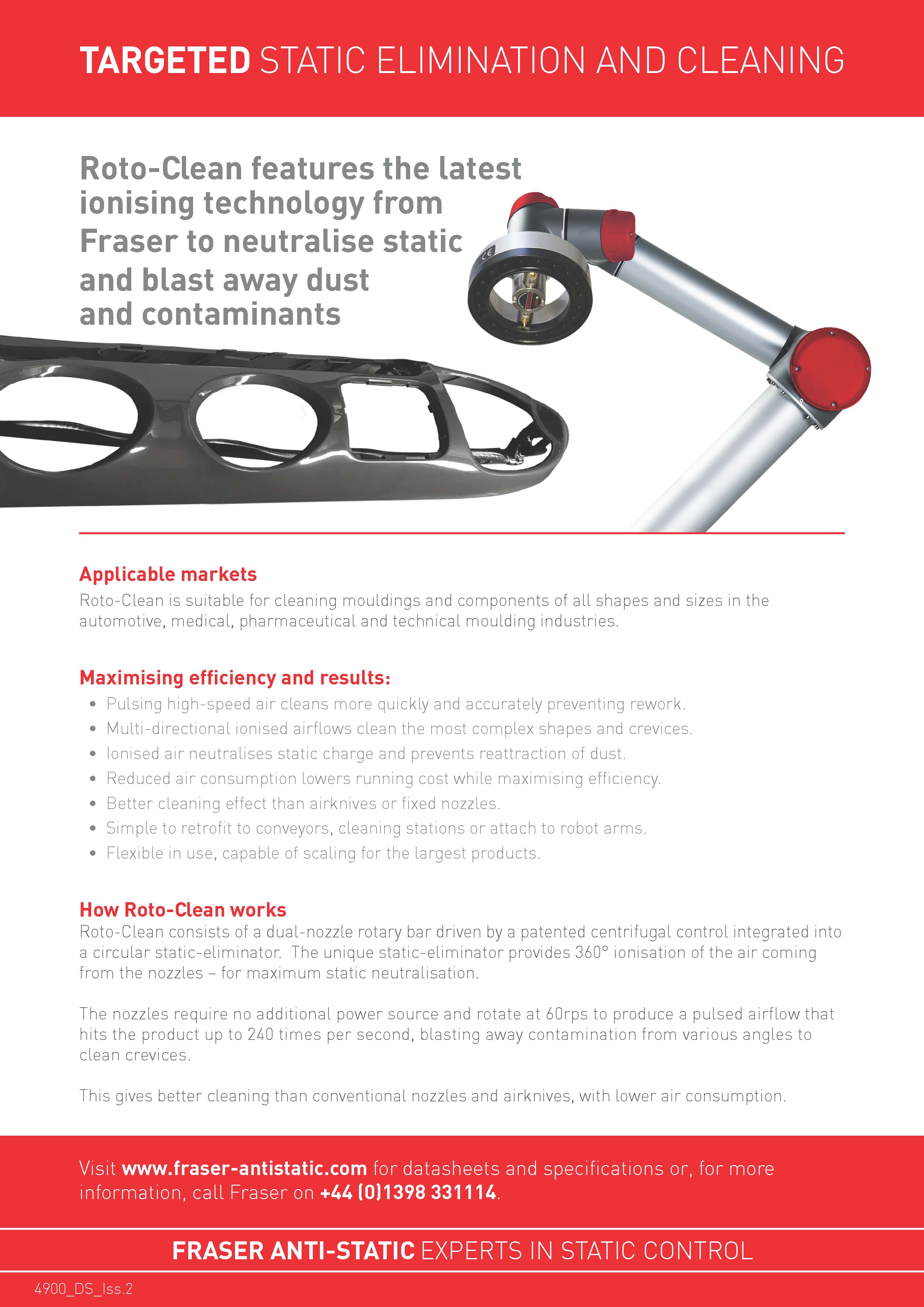 TARGETED STATIC ELIMINATION AND CLEANING

Roto-Clean features the latest ionising technology from Fraser to neutralise static and blast away dust and contaminants

CE

Applicable markets
Roto-Clean is suitable for cleaning mouldings and components of all shapes and sizes in the automotive, medical, pharmaceutical and technical moulding industries.

Maximising efficiency and results:
• Pulsing high-speed air cleans more quickly and accurately preventing rework.
• Multi-directional ionised airflows clean the most complex shapes and crevices.
• Ionised air neutralises static charge and prevents reattraction of dust.
• Reduced air consumption lowers running cost while maximising efficiency.
• Better cleaning effect than airknives or fixed nozzles.
• Simple to retrofit to conveyors, cleaning stations or attach to robot arms.
• Flexible in use, capable of scaling for the largest products.

How Roto-Clean works
Roto-Clean consists of a dual-nozzle rotary bar driven by a patented centrifugal control integrated into a circular static-eliminator. The unique static-eliminator provides 360° ionisation of the air coming from the nozzles – for maximum static neutralisation.

The nozzles require no additional power source and rotate at 60rps to produce a pulsed airflow that hits the product up to 240 times per second, blasting away contamination from various angles to clean crevices.

This gives better cleaning than conventional nozzles and airknives, with lower air consumption.

Visit www.fraser-antistatic.com for datasheets and specifications or, for more information, call Fraser on +44 (0)1398 331114.

FRASER ANTI-STATIC EXPERTS IN STATIC CONTROL

4900_DS_Iss.2